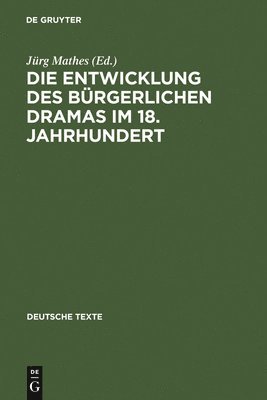 DE GRUYTER

Jürg Mathes (Ed.)

DIE ENTWICKLUNG DES BÜRGERLICHEN DRAMAS IM 18. JAHRHUNDERT

DEUTSCHE TEXTE

DE G